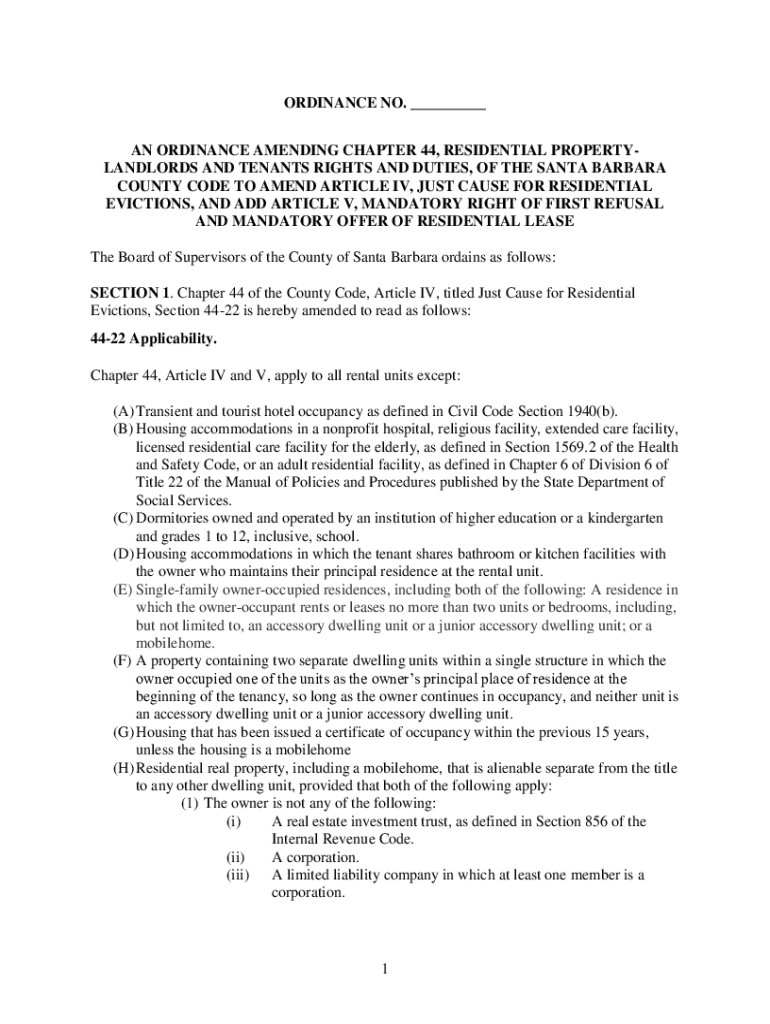 ORDINANCE NO. __________

AN ORDINANCE AMENDING CHAPTER 44, RESIDENTIAL PROPERTY-LANDLORDS AND TENANTS RIGHTS AND DUTIES, OF THE SANTA BARBARA COUNTY CODE TO AMEND ARTICLE IV, JUST CAUSE FOR RESIDENTIAL EVICTIONS, AND ADD ARTICLE V, MANDATORY RIGHT OF FIRST REFUSAL AND MANDATORY OFFER OF RESIDENTIAL LEASE

The Board of Supervisors of the County of Santa Barbara ordains as follows:

SECTION 1. Chapter 44 of the County Code, Article IV, titled Just Cause for Residential Evictions, Section 44-22 is hereby amended to read as follows:

44-22 Applicability.

Chapter 44, Article IV and V, apply to all rental units except:

(A) Transient and tourist hotel occupancy as defined in Civil Code Section 1940(b).
(B) Housing accommodations in a nonprofit hospital, religious facility, extended care facility, licensed residential care facility for the elderly, as defined in Section 1569.2 of the Health and Safety Code, or an adult residential facility, as defined in Chapter 6 of Division 6 of Title 22 of the Manual of Policies and Procedures published by the State Department of Social Services.
(C) Dormitories owned and operated by an institution of higher education or a kindergarten and grades 1 to 12, inclusive, school.
(D) Housing accommodations in which the tenant shares bathroom or kitchen facilities with the owner who maintains their principal residence at the rental unit.
(E) Single-family owner-occupied residences, including both of the following: A residence in which the owner-occupant rents or leases no more than two units or bedrooms, including, but not limited to, an accessory dwelling unit or a junior accessory dwelling unit; or a mobilehome.
(F) A property containing two separate dwelling units within a single structure in which the owner occupied one of the units as the owner's principal place of residence at the beginning of the tenancy, so long as the owner continues in occupancy, and neither unit is an accessory dwelling unit or a junior accessory dwelling unit.
(G) Housing that has been issued a certificate of occupancy within the previous 15 years, unless the housing is a mobilehome
(H) Residential real property, including a mobilehome, that is alienable separate from the title to any other dwelling unit, provided that both of the following apply:
(1) The owner is not any of the following:
(i) A real estate investment trust, as defined in Section 856 of the Internal Revenue Code.
(ii) A corporation.
(iii) A limited liability company in which at least one member is a corporation.

1